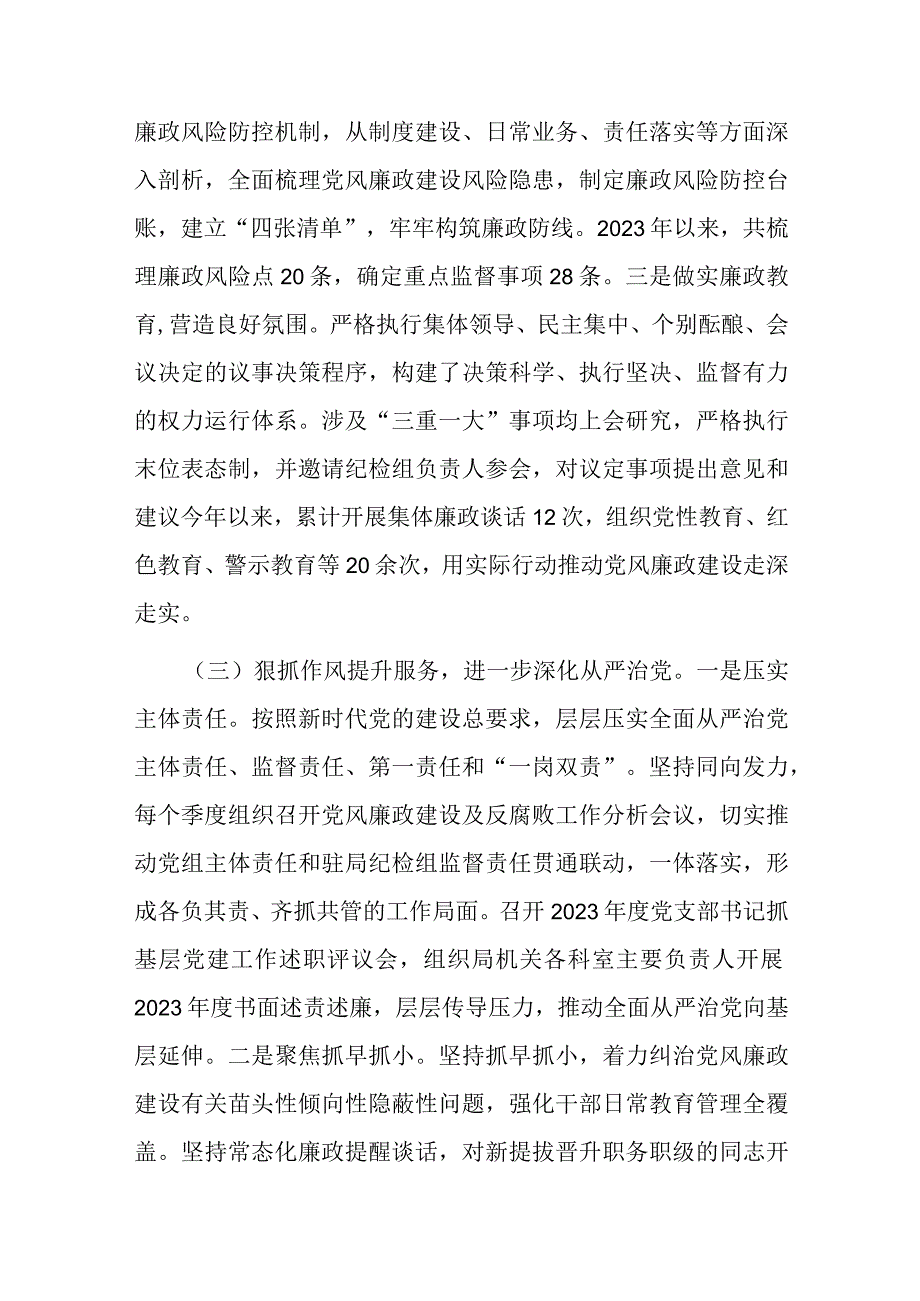 廉政风险防控机制，从制度建设、日常业务、责任落实等方面深入剖析，全面梳理党风廉政建设风险隐患，制定廉政风险防控台账，建立“四张清单”，牢牢构筑廉政防线。2023年以来，共梳理廉政风险点20条，确定重点监督事项28条。三是做实廉政教育,营造良好氛围。严格执行集体领导、民主集中、个别酝酿、会议决定的议事决策程序，构建了决策科学、执行坚决、监督有力的权力运行体系。涉及“三重一大”事项均上会研究，严格执行末位表态制，并邀请纪检组负责人参会，对议定事项提出意见和建议今年以来，累计开展集体廉政谈话12次，组织党性教育、红色教育、警示教育等20余次，用实际行动推动党风廉政建设走深走实。

（三）狠抓作风提升服务，进一步深化从严治党。一是压实主体责任。按照新时代党的建设总要求，层层压实全面从严治党主体责任、监督责任、第一责任和“一岗双责”。坚持同向发力，每个季度组织召开党风廉政建设及反腐败工作分析会议，切实推动党组主体责任和驻局纪检组监督责任贯通联动，一体落实，形成各负其责、齐抓共管的工作局面。召开2023年度党支部书记抓基层党建工作述职评议会，组织局机关各科室主要负责人开展2023年度书面述责述廉，层层传导压力，推动全面从严治党向基层延伸。二是聚焦抓早抓小。坚持抓早抓小，着力纠治党风廉政建设有关苗头性倾向性隐蔽性问题，强化干部日常教育管理全覆盖。坚持常态化廉政提醒谈话，对新提拔晋升职务职级的同志开